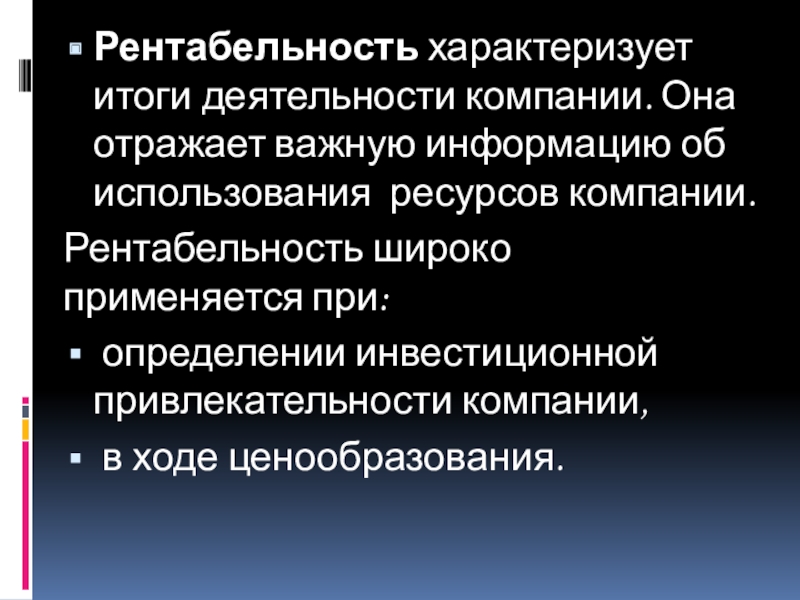 • Рентабельность характеризует итоги деятельности компании. Она отражает важную информацию об использования ресурсов компании.

Рентабельность широко применяется при:

• определении инвестиционной привлекательности компании,

• в ходе ценообразования.